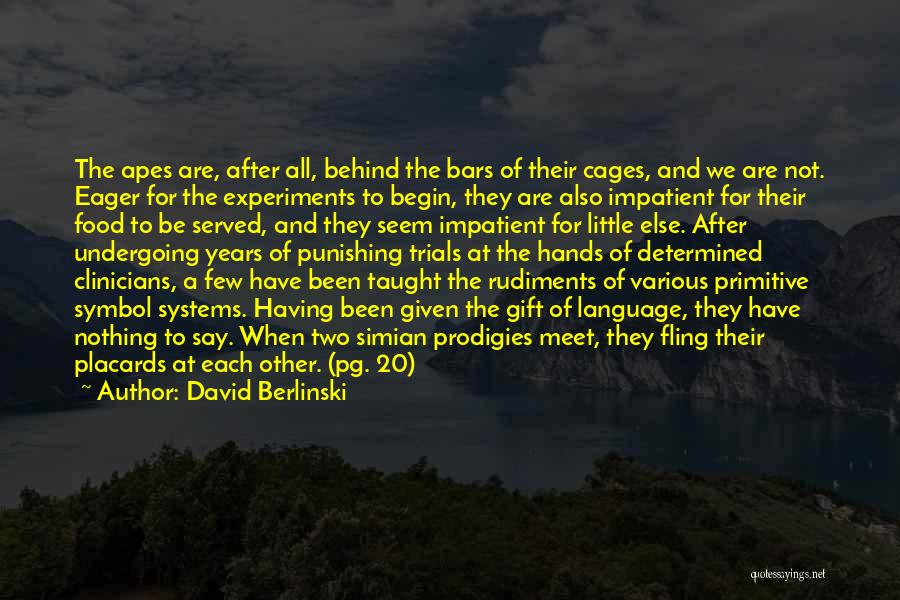 The apes are, after all, behind the bars of their cages, and we are not. Eager for the experiments to begin, they are also impatient for their food to be served, and they seem impatient for little else. After undergoing years of punishing trials at the hands of determined clinicians, a few have been taught the rudiments of various primitive symbol systems. Having been given the gift of language, they have nothing to say. When two simian prodigies meet, they fling their placards at each other. (pg. 20)

~ Author: David Berlinski

quotessayings.net